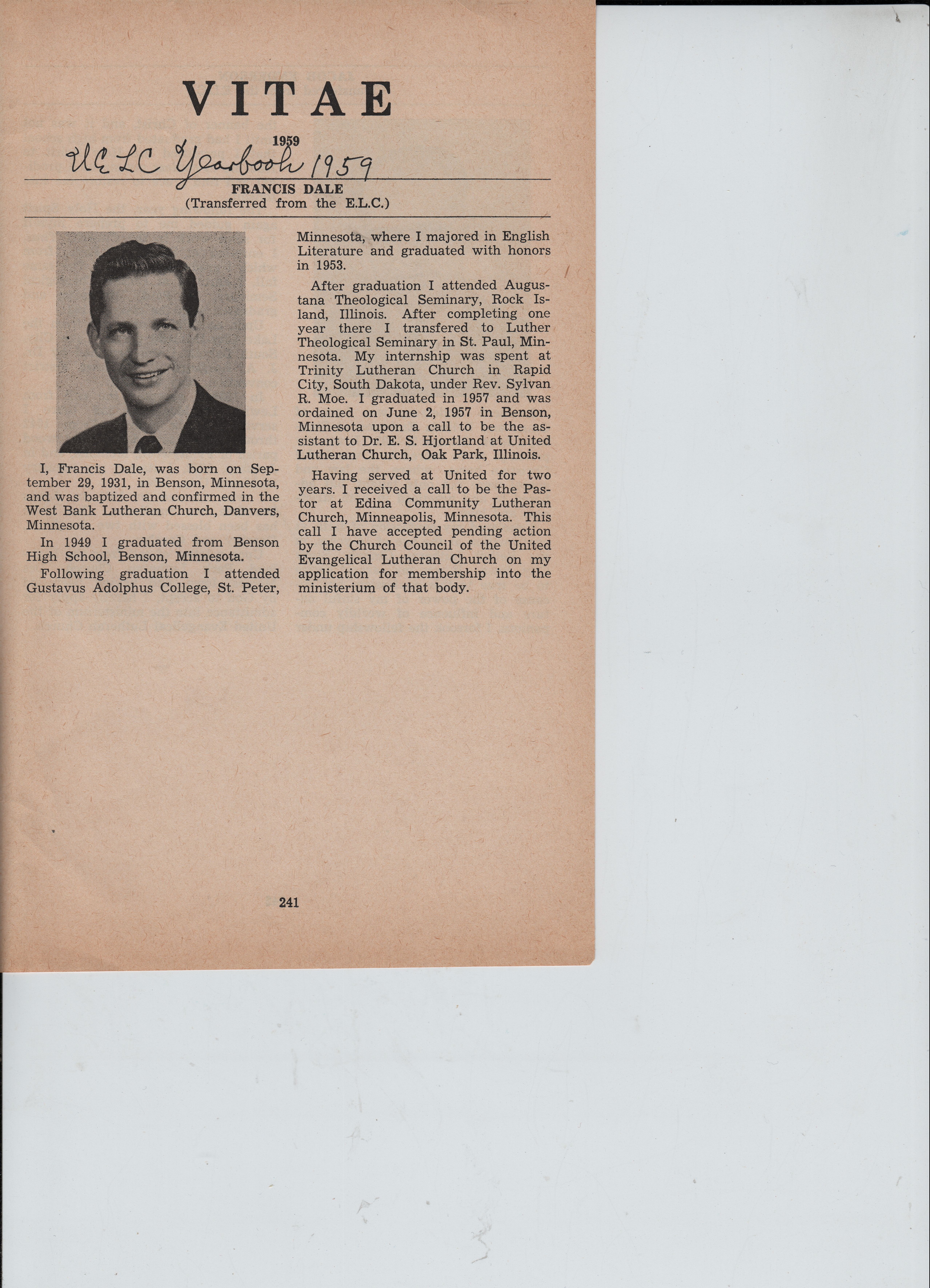 VITAE

1959

UELC Yearbook 1959

FRANCIS DALE
(Transferred from the E.L.C.)

I, Francis Dale, was born on September 29, 1931, in Benson, Minnesota, and was baptized and confirmed in the West Bank Lutheran Church, Danvers, Minnesota.

In 1949 I graduated from Benson High School, Benson, Minnesota.

Following graduation I attended Gustavus Adolphus College, St. Peter, Minnesota, where I majored in English Literature and graduated with honors in 1953.

After graduation I attended Augustana Theological Seminary, Rock Island, Illinois. After completing one year there I transfered to Luther Theological Seminary in St. Paul, Minnesota. My internship was spent at Trinity Lutheran Church in Rapid City, South Dakota, under Rev. Sylvan R. Moe. I graduated in 1957 and was ordained on June 2, 1957 in Benson, Minnesota upon a call to be the assistant to Dr. E. S. Hjortland at United Lutheran Church, Oak Park, Illinois.

Having served at United for two years. I received a call to be the Pastor at Edina Community Lutheran Church, Minneapolis, Minnesota. This call I have accepted pending action by the Church Council of the United Evangelical Lutheran Church on my application for membership into the ministerium of that body.

241